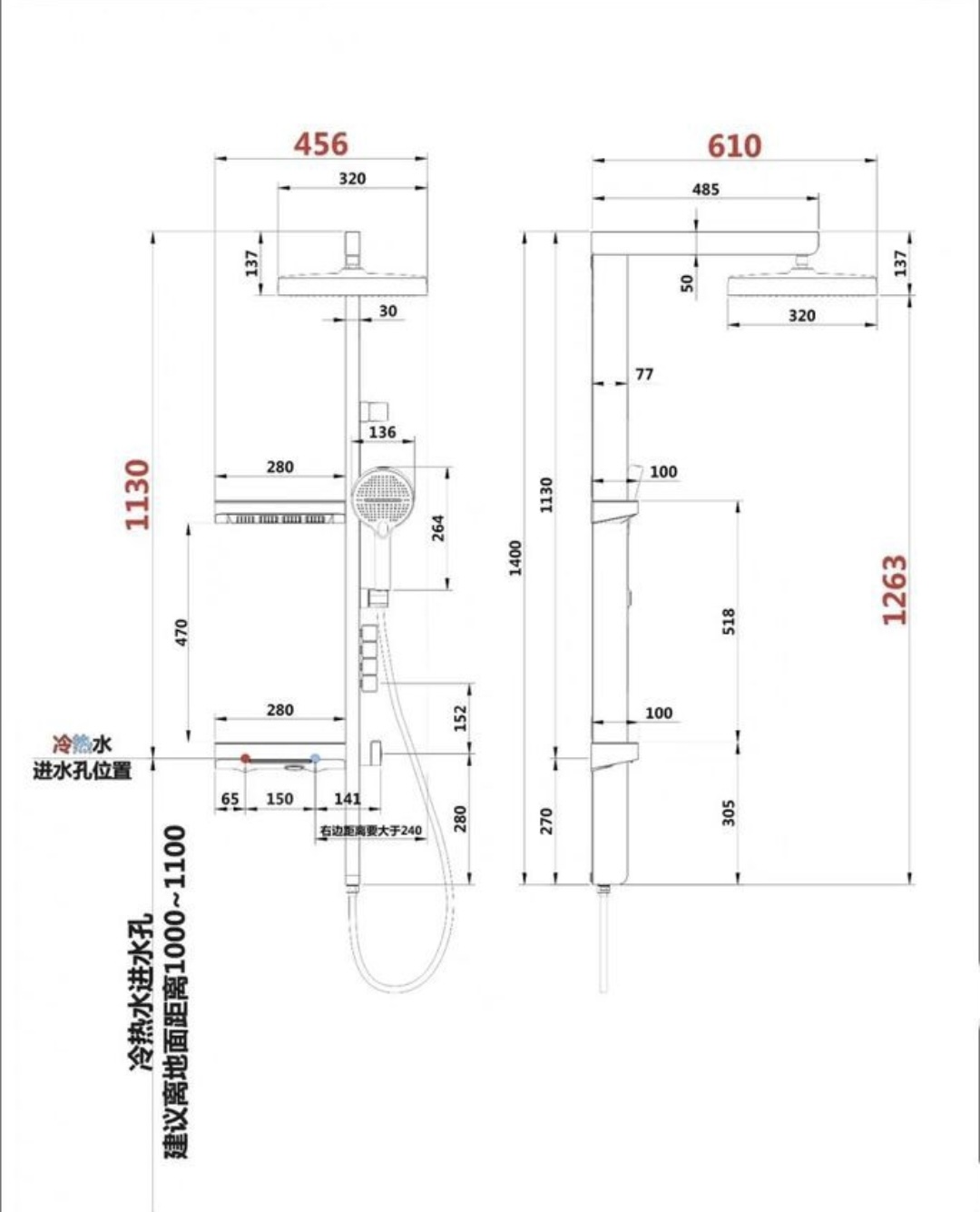 456
320
137
30
136
280
264
1130
470
280
152
冷热水
进水孔位置
65
150
141
右边距离要大于240
280
冷热水进水孔
建议离地面距离1000~1100

610
485
50
137
320
77
100
1130
1400
518
1263
100
270
305